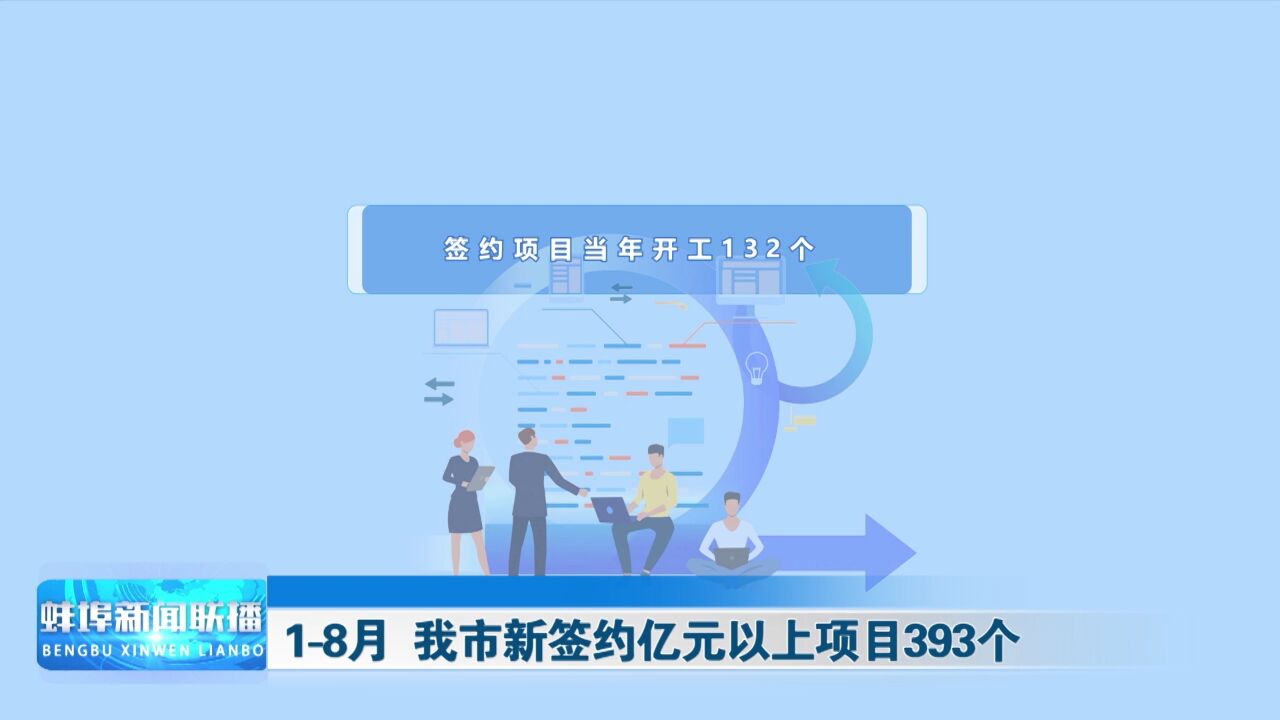 签约项目当年开工132个

蚌埠新闻联播
BENGBU XINWEN LIANBO

1-8月 我市新签约亿元以上项目393个